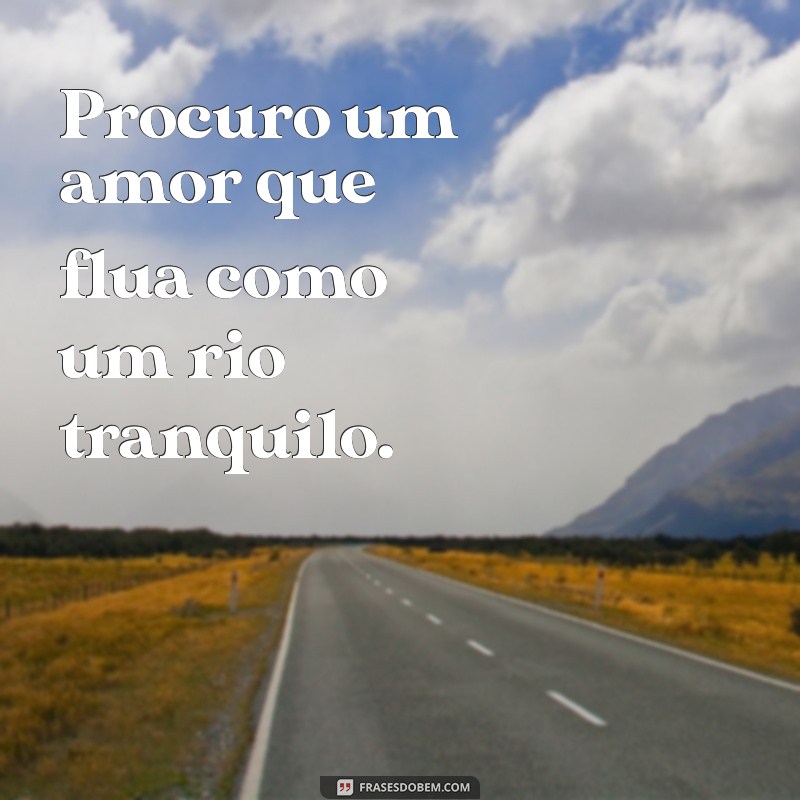 Procuro um amor que flua como um rio tranquilo.

FRASESDOBEM.COM